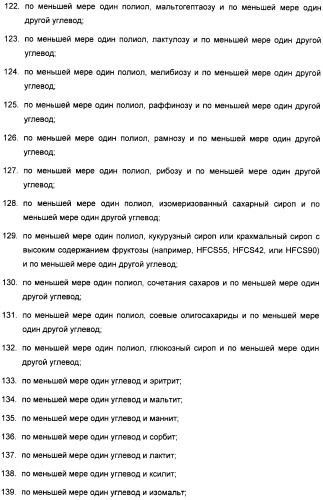 122. по меньшей мере один полиол, мальтогептаозу и по меньшей мере один другой углевод;

123. по меньшей мере один полиол, лактулозу и по меньшей мере один другой углевод;

124. по меньшей мере один полиол, мелибиозу и по меньшей мере один другой углевод;

125. по меньшей мере один полиол, раффинозу и по меньшей мере один другой углевод;

126. по меньшей мере один полиол, рамнозу и по меньшей мере один другой углевод;

127. по меньшей мере один полиол, рибозу и по меньшей мере один другой углевод;

128. по меньшей мере один полиол, изомеризованный сахарный сироп и по меньшей мере один другой углевод;

129. по меньшей мере один полиол, кукурузный сироп или крахмальный сироп с высоким содержанием фруктозы (например, HFCS55, HFCS42, или HFCS90) и по меньшей мере один другой углевод;

130. по меньшей мере один полиол, сочетания сахаров и по меньшей мере один другой углевод;

131. по меньшей мере один полиол, соевые олигосахариды и по меньшей мере один другой углевод;

132. по меньшей мере один полиол, глюкозный сироп и по меньшей мере один другой углевод;

133. по меньшей мере один углевод и эритрит;

134. по меньшей мере один углевод и мальтит;

135. по меньшей мере один углевод и маннит;

136. по меньшей мере один углевод и сорбит;

137. по меньшей мере один углевод и лактит;

138. по меньшей мере один углевод и ксилит;

139. по меньшей мере один углевод и изомальт;